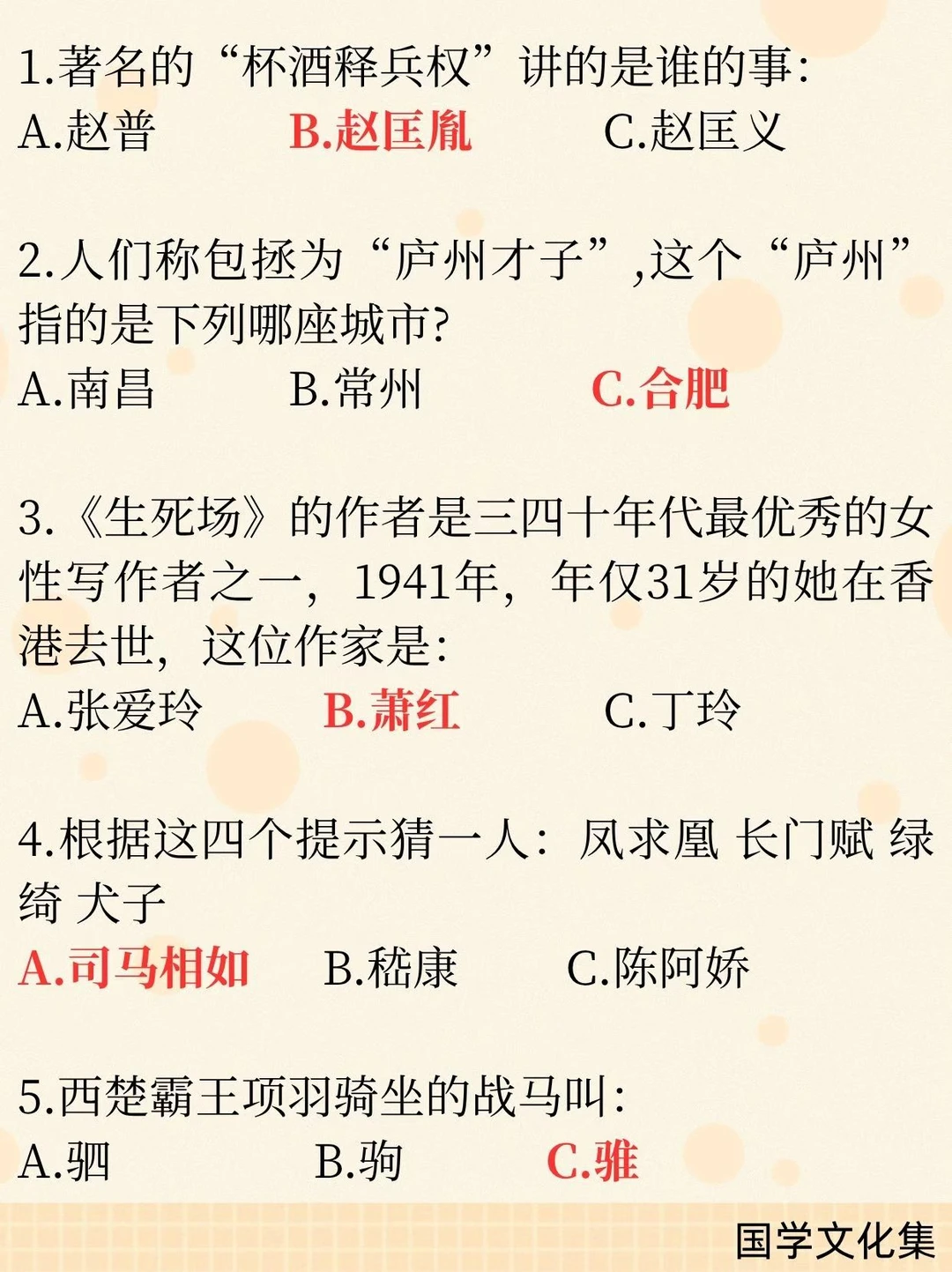 1.著名的“杯酒释兵权”讲的是谁的事:
A.赵普 B.赵匡胤 C.赵匡义

2.人们称包拯为“庐州才子”,这个“庐州”指的是下列哪座城市?
A.南昌 B.常州 C.合肥

3.《生死场》的作者是三四十年代最优秀的女性写作者之一,1941年,年仅31岁的她在香港去世,这位作家是:
A.张爱玲 B.萧红 C.丁玲

4.根据这四个提示猜一人:凤求凰 长门赋 绿绮 犬子
A.司马相如 B.嵇康 C.陈阿娇

5.西楚霸王项羽骑坐的战马叫:
A.驷 B.驹 C.骓

国学文化集